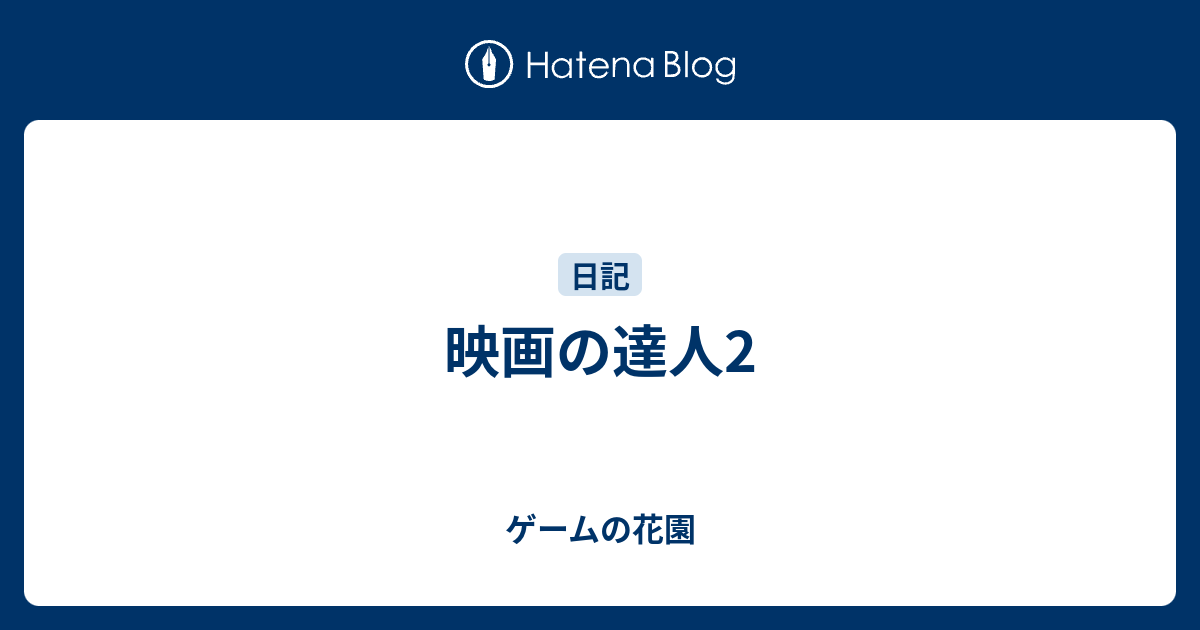 Hatena Blog

日記

映画の達人2

ゲームの花園